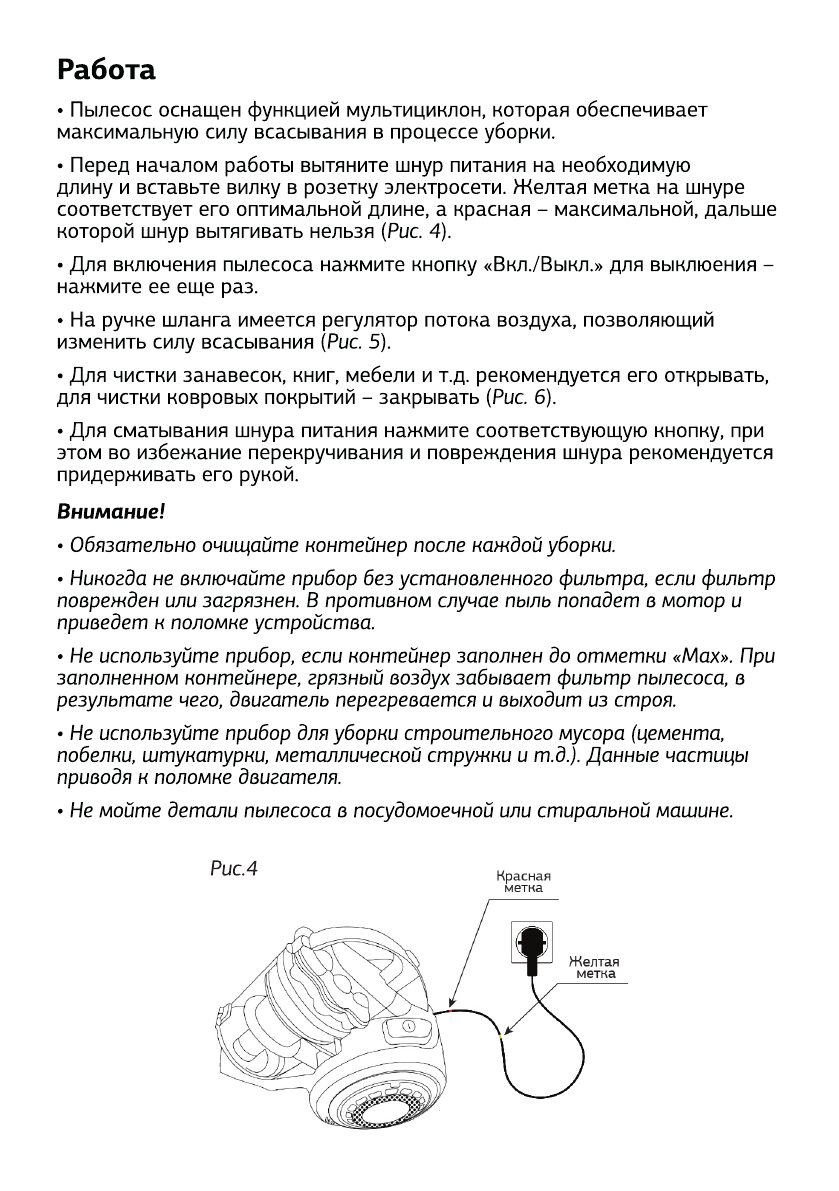 Работа

• Пылесос оснащен функцией мультициклон, которая обеспечивает максимальную силу всасывания в процессе уборки.

• Перед началом работы вытяните шнур питания на необходимую длину и вставьте вилку в розетку электросети. Желтая метка на шнуре соответствует его оптимальной длине, а красная – максимальной, дальше которой шнур вытягивать нельзя (Рис. 4).

• Для включения пылесоса нажмите кнопку «Вкл./Выкл.» для выклюения – нажмите ее еще раз.

• На ручке шланга имеется регулятор потока воздуха, позволяющий изменить силу всасывания (Рис. 5).

• Для чистки занавесок, книг, мебели и т.д. рекомендуется его открывать, для чистки ковровых покрытий – закрывать (Рис. 6).

• Для сматывания шнура питания нажмите соответствующую кнопку, при этом во избежание перекручивания и повреждения шнура рекомендуется придерживать его рукой.

Внимание!

• Обязательно очищайте контейнер после каждой уборки.

• Никогда не включайте прибор без установленного фильтра, если фильтр поврежден или загрязнен. В противном случае пыль попадет в мотор и приведет к поломке устройства.

• Не используйте прибор, если контейнер заполнен до отметки «Max». При заполненном контейнере, грязный воздух забывает фильтр пылесоса, в результате чего, двигатель перегревается и выходит из строя.

• Не используйте прибор для уборки строительного мусора (цемента, побелки, штукатурки, металлической стружки и т.д.). Данные частицы приводя к поломке двигателя.

• Не мойте детали пылесоса в посудомоечной или стиральной машине.

Рис.4

Красная метка

Желтая метка